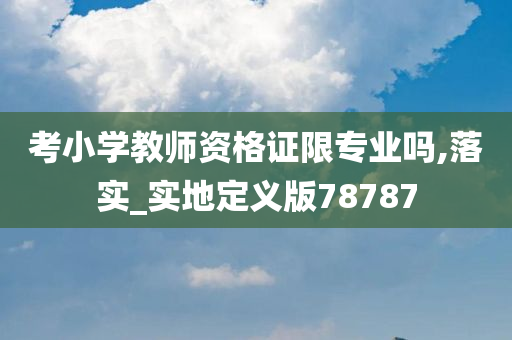 考小学教师资格证限专业吗,落实_实地定义版78787